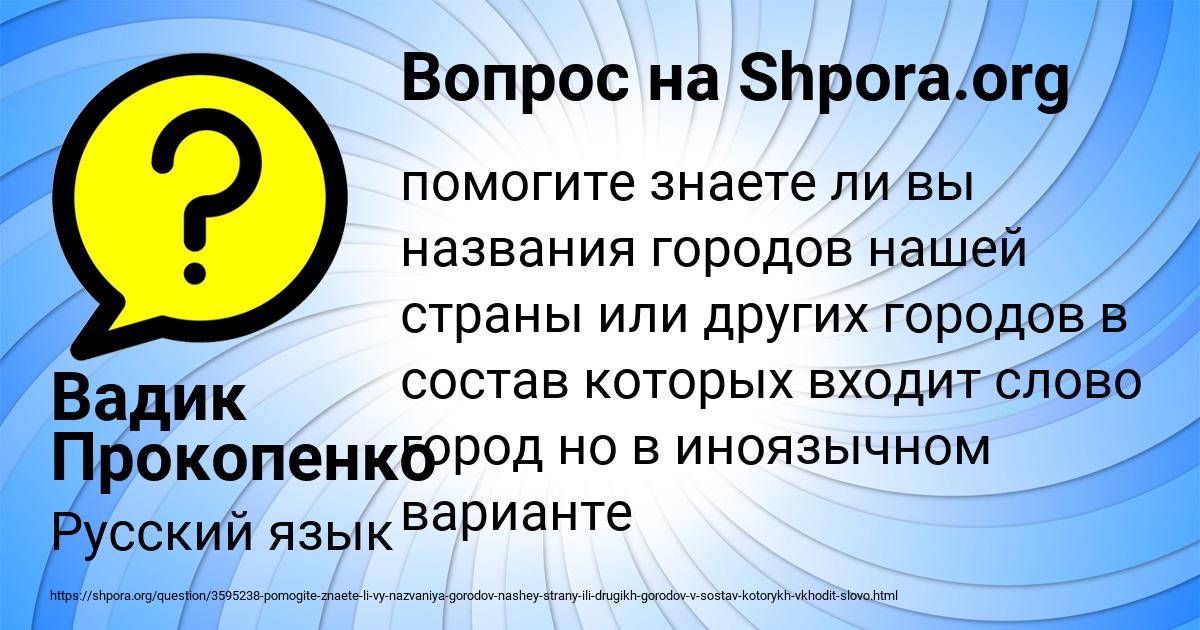 Вопрос на Shpora.org

помогите знаете ли вы названия городов нашей страны или других городов в состав которых входит слово город но в иноязычном варианте

Вадик Прокопенко

Русский язык

https://shpora.org/question/3595238-pomogite-znaete-li-vy-nazvaniya-gorodov-nashey-strany-ili-drugikh-gorodov-v-sostav-kotorykh-vkhodit-slovo.html